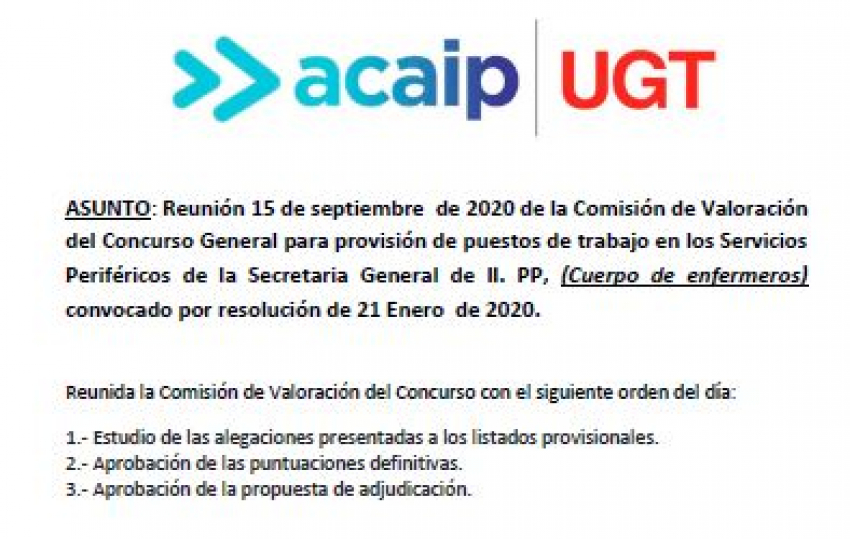 acaip UGT

ASUNTO: Reunión 15 de septiembre de 2020 de la Comisión de Valoración del Concurso General para provisión de puestos de trabajo en los Servicios Periféricos de la Secretaria General de II. PP, (Cuerpo de enfermeros) convocado por resolución de 21 Enero de 2020.

Reunida la Comisión de Valoración del Concurso con el siguiente orden del día:

1.- Estudio de las alegaciones presentadas a los listados provisionales.
2.- Aprobación de las puntuaciones definitivas.
3.- Aprobación de la propuesta de adjudicación.